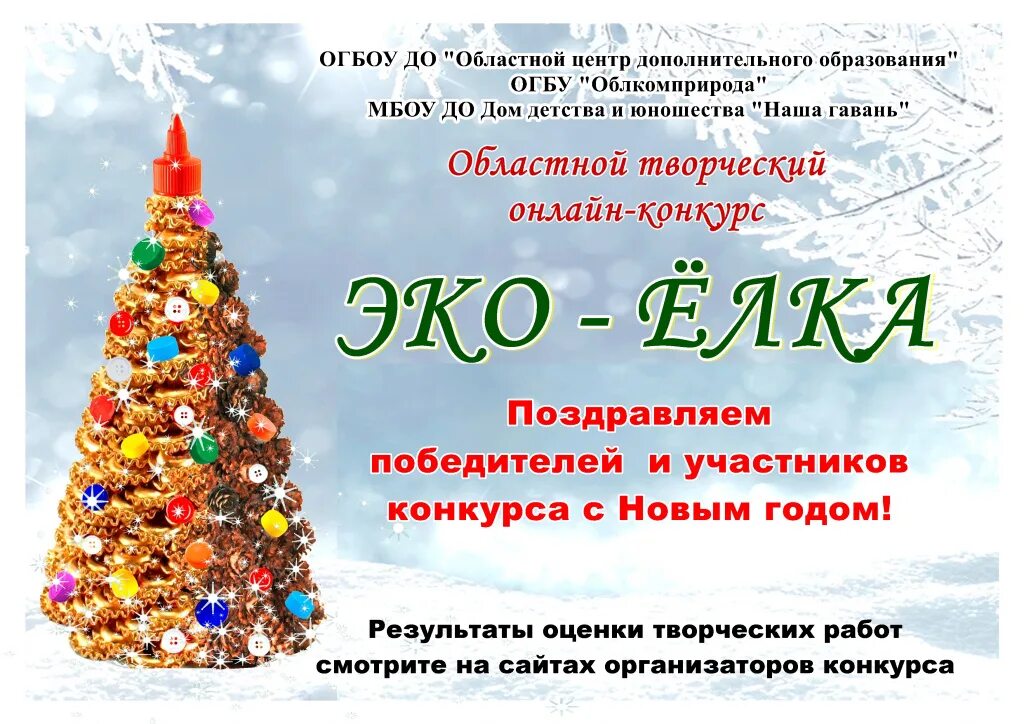 ОГБОУ ДО "Областной центр дополнительного образования"
ОГБУ "Облкомприрода"
МБОУ ДО Дом детства и юношества "Наша гавань"

Областной творческий онлайн-конкурс

ЭКО - ЁЛКА

Поздравляем победителей и участников конкурса с Новым годом!

Результаты оценки творческих работ смотрите на сайтах организаторов конкурса